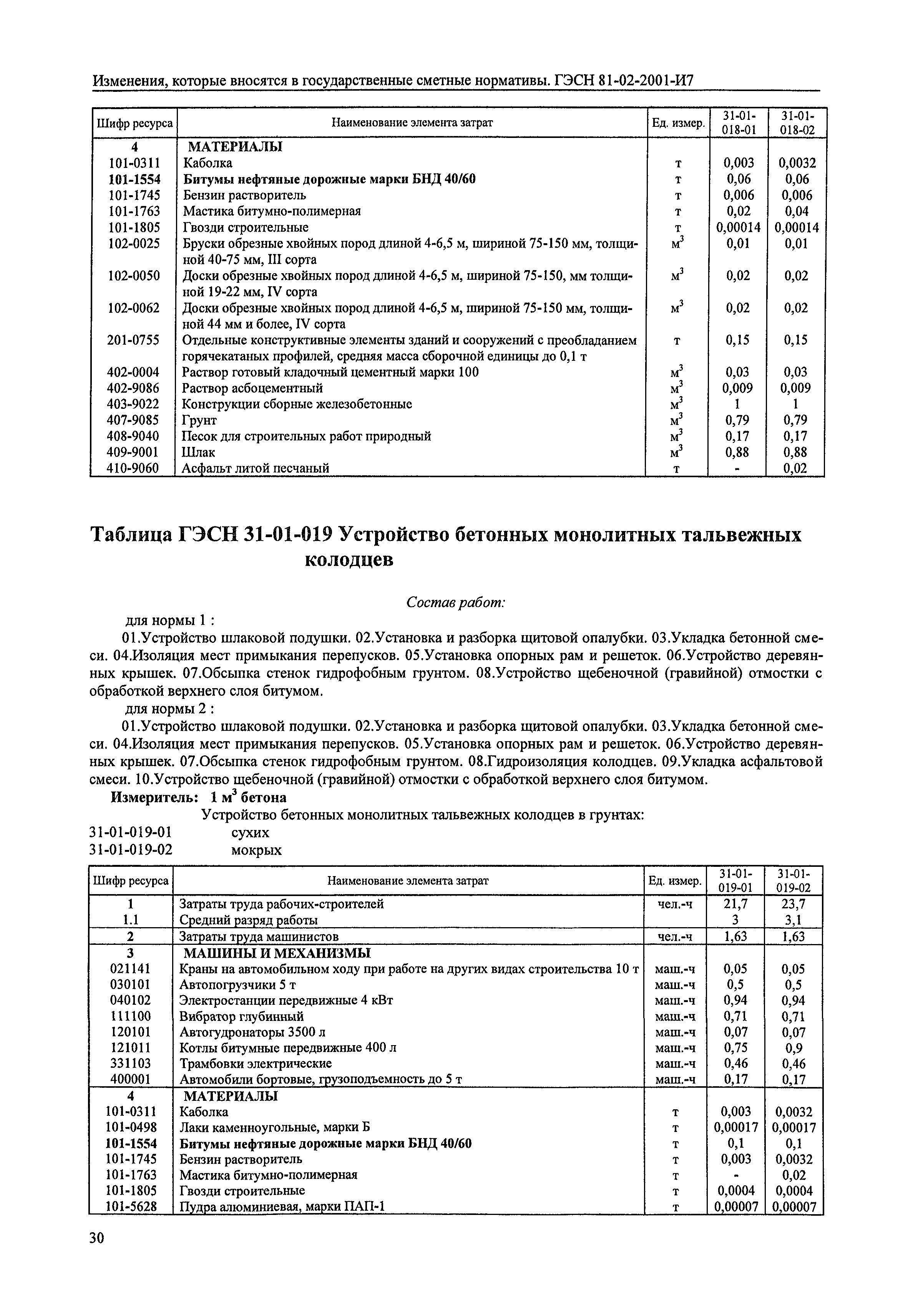 Изменения, которые вносятся в государственные сметные нормативы. ГЭСН 81-02-2001-И7

| Шифр ресурса | Наименование элемента затрат | Ед. измер. | 31-01-018-01 | 31-01-018-02 |
|---|---|---|---|---|
| 4 | МАТЕРИАЛЫ | | | |
| 101-0311 | Каболка | т | 0,003 | 0,0032 |
| 101-1554 | Битумы нефтяные дорожные марки БНД 40/60 | т | 0,06 | 0,06 |
| 101-1745 | Бензин растворитель | т | 0,006 | 0,006 |
| 101-1763 | Мастика битумно-полимерная | т | 0,02 | 0,04 |
| 101-1805 | Гвозди строительные | т | 0,00014 | 0,00014 |
| 102-0025 | Бруски обрезные хвойных пород длиной 4-6,5 м, шириной 75-150 мм, толщиной 40-75 мм, III сорта | $м^3$ | 0,01 | 0,01 |
| 102-0050 | Доски обрезные хвойных пород длиной 4-6,5 м, шириной 75-150, мм толщиной 19-22 мм, IV сорта | $м^3$ | 0,02 | 0,02 |
| 102-0062 | Доски обрезные хвойных пород длиной 4-6,5 м, шириной 75-150 мм, толщиной 44 мм и более, IV сорта | $м^3$ | 0,02 | 0,02 |
| 201-0755 | Отдельные конструктивные элементы зданий и сооружений с преобладанием горячекатаных профилей, средняя масса сборочной единицы до 0,1 т | т | 0,15 | 0,15 |
| 402-0004 | Раствор готовый кладочный цементный марки 100 | $м^3$ | 0,03 | 0,03 |
| 402-9086 | Раствор асбоцементный | $м^3$ | 0,009 | 0,009 |
| 403-9022 | Конструкции сборные железобетонные | $м^3$ | 1 | 1 |
| 407-9085 | Грунт | $м^3$ | 0,79 | 0,79 |
| 408-9040 | Песок для строительных работ природный | $м^3$ | 0,17 | 0,17 |
| 409-9001 | Шлак | $м^3$ | 0,88 | 0,88 |
| 410-9060 | Асфальт литой песчаный | т | - | 0,02 |

Таблица ГЭСН 31-01-019 Устройство бетонных монолитных тальвежных колодцев

Состав работ:

для нормы 1 :

01.Устройство шлаковой подушки. 02.Установка и разборка щитовой опалубки. 03.Укладка бетонной смеси. 04.Изоляция мест примыкания перепусков. 05.Установка опорных рам и решеток. 06.Устройство деревянных крышек. 07.Обсыпка стенок гидрофобным грунтом. 08.Устройство щебеночной (гравийной) отмостки с обработкой верхнего слоя битумом.

для нормы 2 :

01.Устройство шлаковой подушки. 02.Установка и разборка щитовой опалубки. 03.Укладка бетонной смеси. 04.Изоляция мест примыкания перепусков. 05.Установка опорных рам и решеток. 06.Устройство деревянных крышек. 07.Обсыпка стенок гидрофобным грунтом. 08.Гидроизоляция колодцев. 09.Укладка асфальтовой смеси. 10.Устройство щебеночной (гравийной) отмостки с обработкой верхнего слоя битумом.

Измеритель: 1 $м^3$ бетона

Устройство бетонных монолитных тальвежных колодцев в грунтах:

31-01-019-01 сухих

31-01-019-02 мокрых

| Шифр ресурса | Наименование элемента затрат | Ед. измер. | 31-01-019-01 | 31-01-019-02 |
|---|---|---|---|---|
| 1 | Затраты труда рабочих-строителей | чел.-ч | 21,7 | 23,7 |
| 1.1 | Средний разряд работы | | 3 | 3,1 |
| 2 | Затраты труда машинистов | чел.-ч | 1,63 | 1,63 |
| 3 | МАШИНЫ И МЕХАНИЗМЫ | | | |
| 021141 | Краны на автомобильном ходу при работе на других видах строительства 10 т | маш.-ч | 0,05 | 0,05 |
| 030101 | Автопогрузчики 5 т | маш.-ч | 0,5 | 0,5 |
| 040102 | Электростанции передвижные 4 кВт | маш.-ч | 0,94 | 0,94 |
| 111100 | Вибратор глубинный | маш.-ч | 0,71 | 0,71 |
| 120101 | Автогудронаторы 3500 л | маш.-ч | 0,07 | 0,07 |
| 121011 | Котлы битумные передвижные 400 л | маш.-ч | 0,75 | 0,9 |
| 331103 | Трамбовки электрические | маш.-ч | 0,46 | 0,46 |
| 400001 | Автомобили бортовые, грузоподъемность до 5 т | маш.-ч | 0,17 | 0,17 |
| 4 | МАТЕРИАЛЫ | | | |
| 101-0311 | Каболка | т | 0,003 | 0,0032 |
| 101-0498 | Лаки каменноугольные, марки Б | т | 0,00017 | 0,00017 |
| 101-1554 | Битумы нефтяные дорожные марки БНД 40/60 | т | 0,1 | 0,1 |
| 101-1745 | Бензин растворитель | т | 0,003 | 0,0032 |
| 101-1763 | Мастика битумно-полимерная | т | - | 0,02 |
| 101-1805 | Гвозди строительные | т | 0,0004 | 0,0004 |
| 101-5628 | Пудра алюминиевая, марки ПАП-1 | т | 0,00007 | 0,00007 |

30